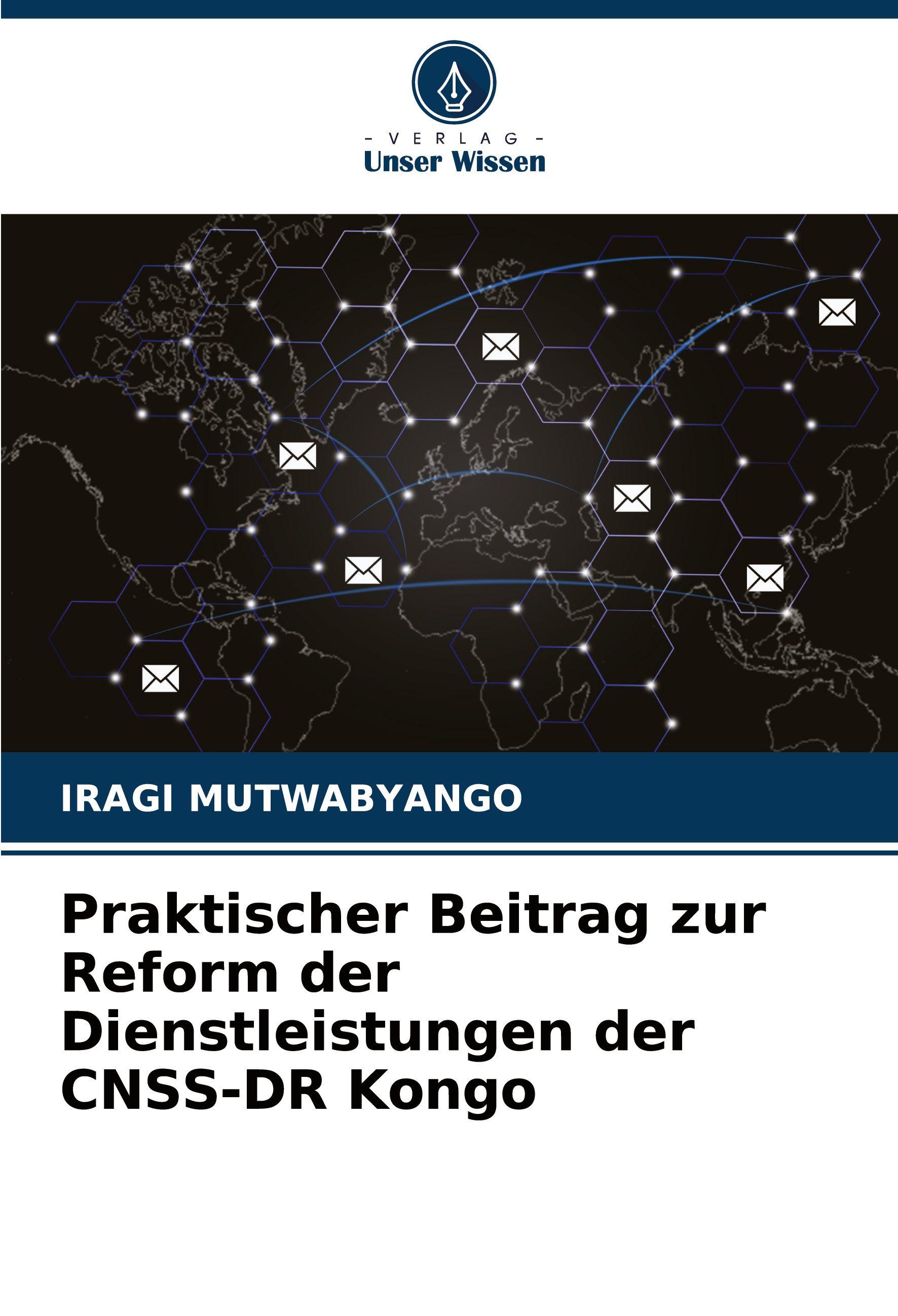 - VERLAG -
Unser Wissen

IRAGI MUTWABYANGO

Praktischer Beitrag zur Reform der Dienstleistungen der CNSS-DR Kongo